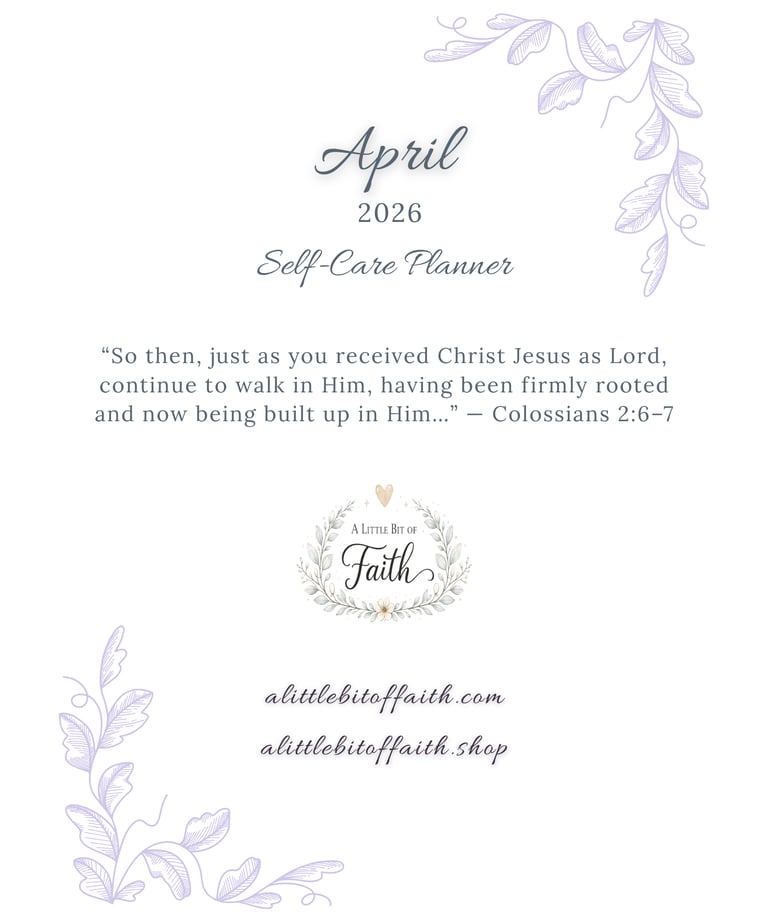 April

2026

Self-Care Planner

"So then, just as you received Christ Jesus as Lord, continue to walk in Him, having been firmly rooted and now being built up in Him..." — Colossians 2:6–7

A Little Bit of
Faith

alittlebitoffaith.com

alittlebitoffaith.shop